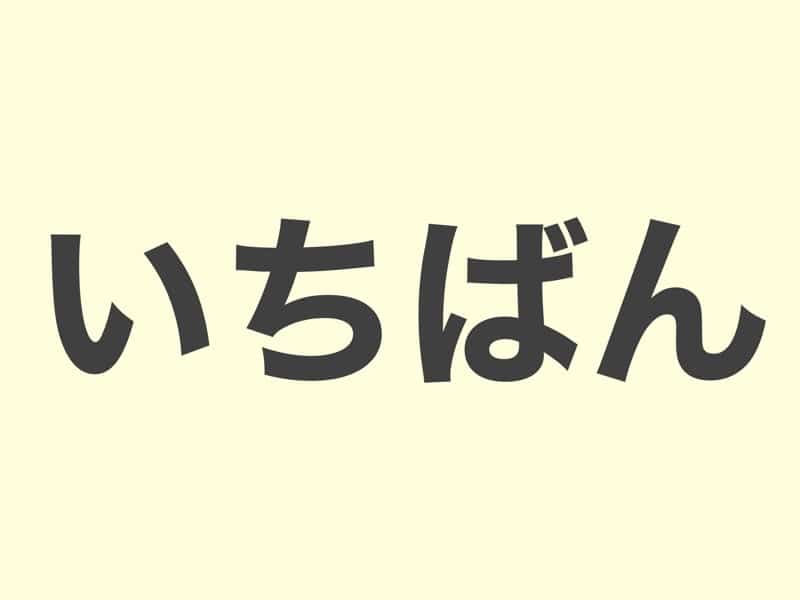 いちばん